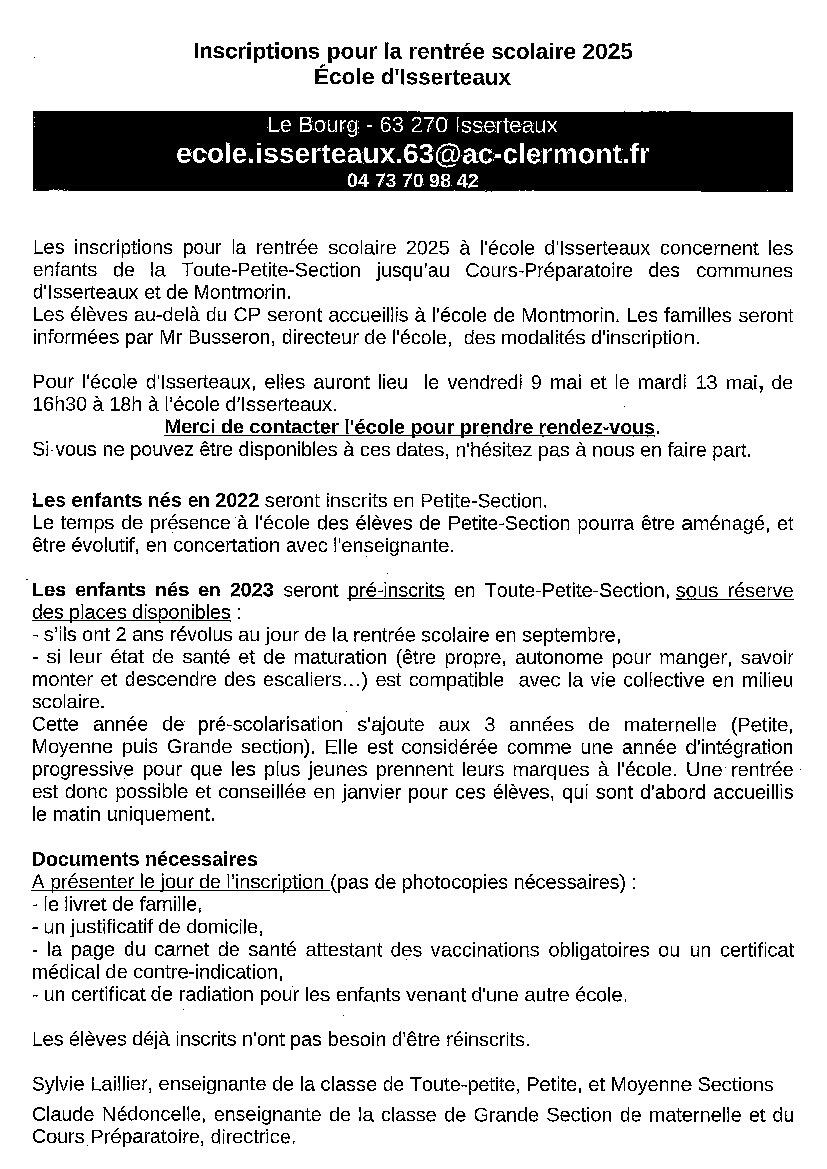 Inscriptions pour la rentrée scolaire 2025
École d'Isserteaux

Le Bourg - 63 270 Isserteaux
ecole.isserteaux.63@ac-clermont.fr
04 73 70 98 42

Les inscriptions pour la rentrée scolaire 2025 à l'école d'Isserteaux concernent les enfants de la Toute-Petite-Section jusqu'au Cours-Préparatoire des communes d'Isserteaux et de Montmorin.
Les élèves au-delà du CP seront accueillis à l'école de Montmorin. Les familles seront informées par Mr Busseron, directeur de l'école, des modalités d'inscription.

Pour l'école d'Isserteaux, elles auront lieu le vendredi 9 mai et le mardi 13 mai, de 16h30 à 18h à l'école d'Isserteaux.
Merci de contacter l'école pour prendre rendez-vous.
Si vous ne pouvez être disponibles à ces dates, n'hésitez pas à nous en faire part.

Les enfants nés en 2022 seront inscrits en Petite-Section.
Le temps de présence à l'école des élèves de Petite-Section pourra être aménagé, et être évolutif, en concertation avec l'enseignante.

Les enfants nés en 2023 seront pré-inscrits en Toute-Petite-Section, sous réserve des places disponibles :
- s'ils ont 2 ans révolus au jour de la rentrée scolaire en septembre,
- si leur état de santé et de maturation (être propre, autonome pour manger, savoir monter et descendre des escaliers…) est compatible avec la vie collective en milieu scolaire.
Cette année de pré-scolarisation s'ajoute aux 3 années de maternelle (Petite, Moyenne puis Grande section). Elle est considérée comme une année d'intégration progressive pour que les plus jeunes prennent leurs marques à l'école. Une rentrée est donc possible et conseillée en janvier pour ces élèves, qui sont d'abord accueillis le matin uniquement.

Documents nécessaires
A présenter le jour de l'inscription (pas de photocopies nécessaires) :
- le livret de famille,
- un justificatif de domicile,
- la page du carnet de santé attestant des vaccinations obligatoires ou un certificat médical de contre-indication,
- un certificat de radiation pour les enfants venant d'une autre école.

Les élèves déjà inscrits n'ont pas besoin d'être réinscrits.

Sylvie Laillier, enseignante de la classe de Toute-petite, Petite, et Moyenne Sections

Claude Nédoncelle, enseignante de la classe de Grande Section de maternelle et du Cours Préparatoire, directrice.